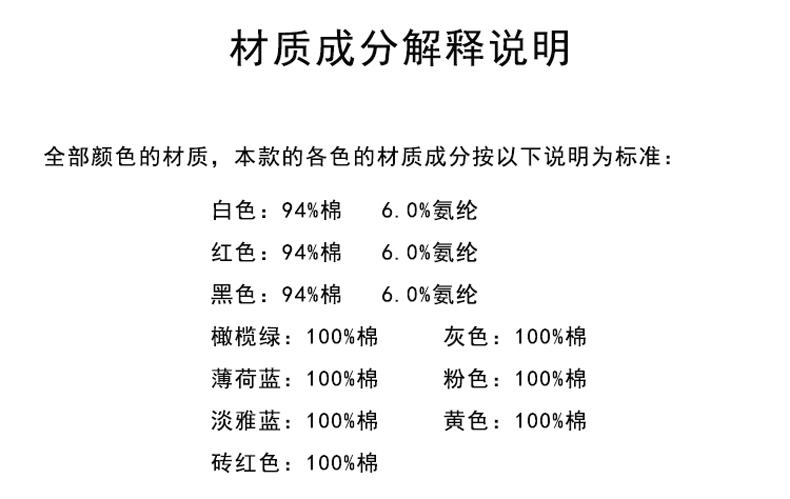 材质成分解释说明

全部颜色的材质，本款的各色的材质成分按以下说明为标准：

白色：94%棉 6.0%氨纶
红色：94%棉 6.0%氨纶
黑色：94%棉 6.0%氨纶
橄榄绿：100%棉 灰色：100%棉
薄荷蓝：100%棉 粉色：100%棉
淡雅蓝：100%棉 黄色：100%棉
砖红色：100%棉